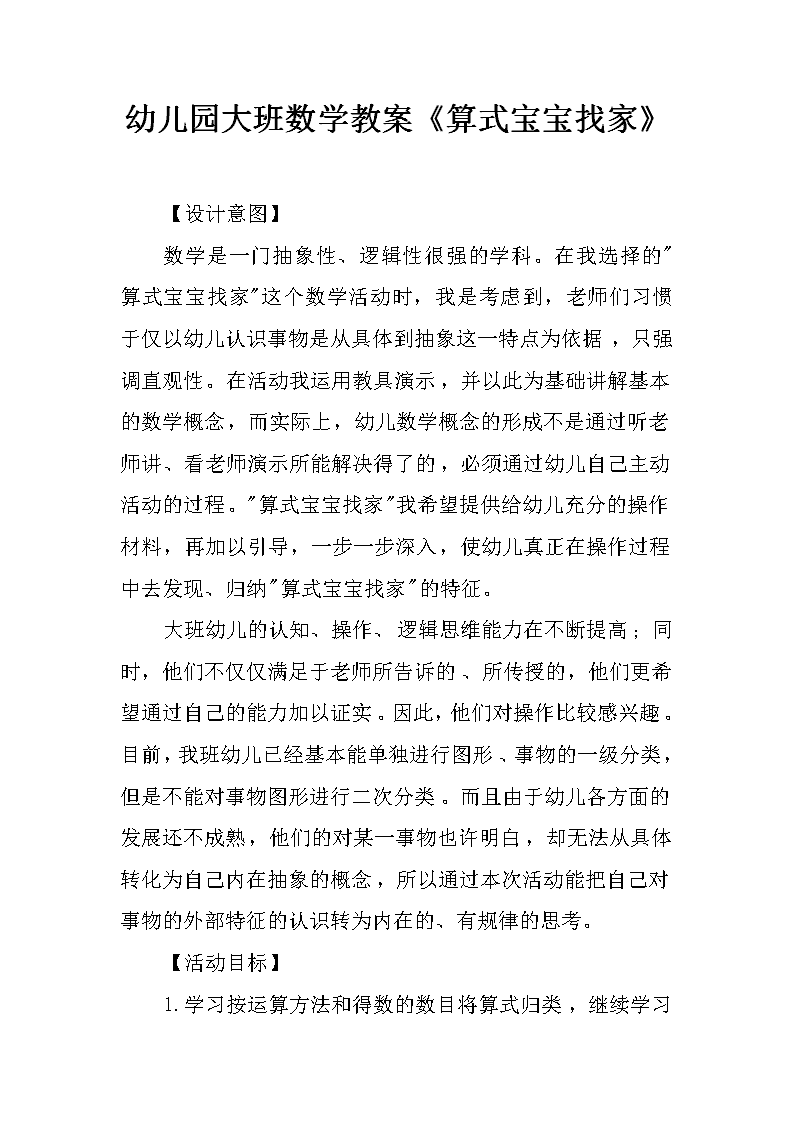 幼儿园大班数学教案《算式宝宝找家》

【设计意图】

数学是一门抽象性、逻辑性很强的学科。在我选择的"算式宝宝找家"这个数学活动时，我是考虑到，老师们习惯于仅以幼儿认识事物是从具体到抽象这一特点为依据，只强调直观性。在活动我运用教具演示，并以此为基础讲解基本的数学概念，而实际上，幼儿数学概念的形成不是通过听老师讲、看老师演示所能解决得了的，必须通过幼儿自己主动活动的过程。"算式宝宝找家"我希望提供给幼儿充分的操作材料，再加以引导，一步一步深入，使幼儿真正在操作过程中去发现、归纳"算式宝宝找家"的特征。

大班幼儿的认知、操作、逻辑思维能力在不断提高；同时，他们不仅仅满足于老师所告诉的、所传授的，他们更希望通过自己的能力加以证实。因此，他们对操作比较感兴趣。目前，我班幼儿已经基本能单独进行图形、事物的一级分类，但是不能对事物图形进行二次分类。而且由于幼儿各方面的发展还不成熟，他们的对某一事物也许明白，却无法从具体转化为自己内在抽象的概念，所以通过本次活动能把自己对事物的外部特征的认识转为内在的、有规律的思考。

【活动目标】

1.学习按运算方法和得数的数目将算式归类，继续学习